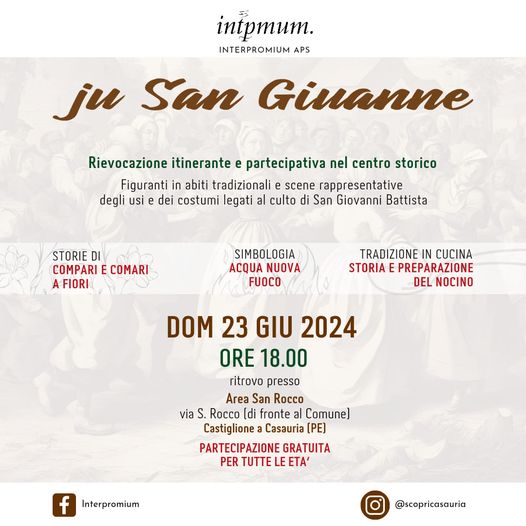 intpmum.
INTERPROMIUM APS

ju San Giuanne

Rievocazione itinerante e partecipativa nel centro storico
Figuranti in abiti tradizionali e scene rappresentative degli usi e dei costumi legati al culto di San Giovanni Battista

STORIE DI
COMPARI E COMARI
A FIORI

SIMBOLOGIA
ACQUA NUOVA
FUOCO

TRADIZIONE IN CUCINA
STORIA E PREPARAZIONE
DEL NOCINO

DOM 23 GIU 2024
ORE 18.00
ritrovo presso
Area San Rocco
via S. Rocco (di fronte al Comune)
Castiglione a Casauria (PE)
PARTECIPAZIONE GRATUITA
PER TUTTE LE ETA'

Interpromium

@scopricasauria